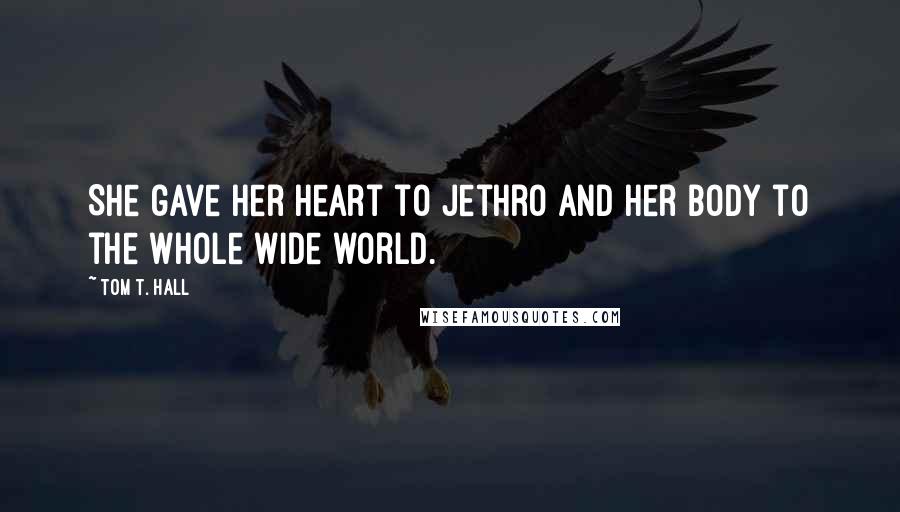 SHE GAVE HER HEART TO JETHRO AND HER BODY TO THE WHOLE WIDE WORLD.

~ TOM T. HALL

WISEFAMOUSQUOTES.COM